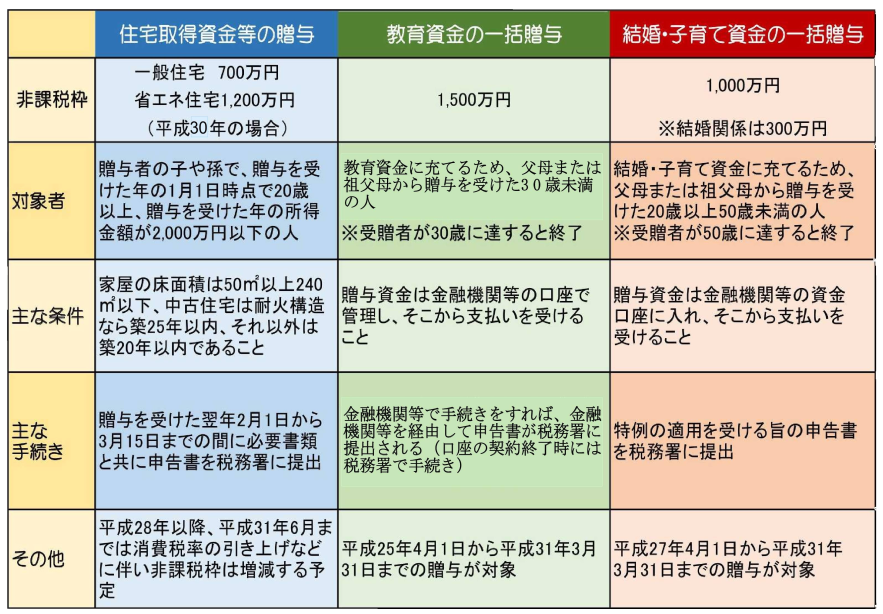 | | 住宅取得資金等の贈与 | 教育資金の一括贈与 | 結婚・子育て資金の一括贈与 |
|---|---|---|---|
| 非課税枠 | 一般住宅　700万円 省エネ住宅1,200万円 （平成30年の場合） | 1,500万円 | 1,000万円 ※結婚関係は300万円 |
| 対象者 | 贈与者の子や孫で、贈与を受けた年の1月1日時点で20歳以上、贈与を受けた年の所得金額が2,000万円以下の人 | 教育資金に充てるため、父母または祖父母から贈与を受けた３０歳未満の人 ※受贈者が30歳に達すると終了 | 結婚・子育て資金に充てるため、父母または祖父母から贈与を受けた20歳以上50歳未満の人 ※受贈者が50歳に達すると終了 |
| 主な条件 | 家屋の床面積は50㎡以上240㎡以下、中古住宅は耐火構造なら築25年以内、それ以外は築20年以内であること | 贈与資金は金融機関等の口座で管理し、そこから支払いを受けること | 贈与資金は金融機関等の資金口座に入れ、そこから支払いを受けること |
| 主な手続き | 贈与を受けた翌年2月1日から3月15日までの間に必要書類と共に申告書を税務署に提出 | 金融機関等で手続きをすれば、金融機関等を経由して申告書が税務署に提出される（口座の契約終了時には税務署で手続き） | 特例の適用を受ける旨の申告書を税務署に提出 |
| その他 | 平成28年以降、平成31年6月までは消費税率の引き上げなどに伴い非課税枠は増減する予定 | 平成25年4月1日から平成31年3月31日までの贈与が対象 | 平成27年4月1日から平成31年3月31日までの贈与が対象 |